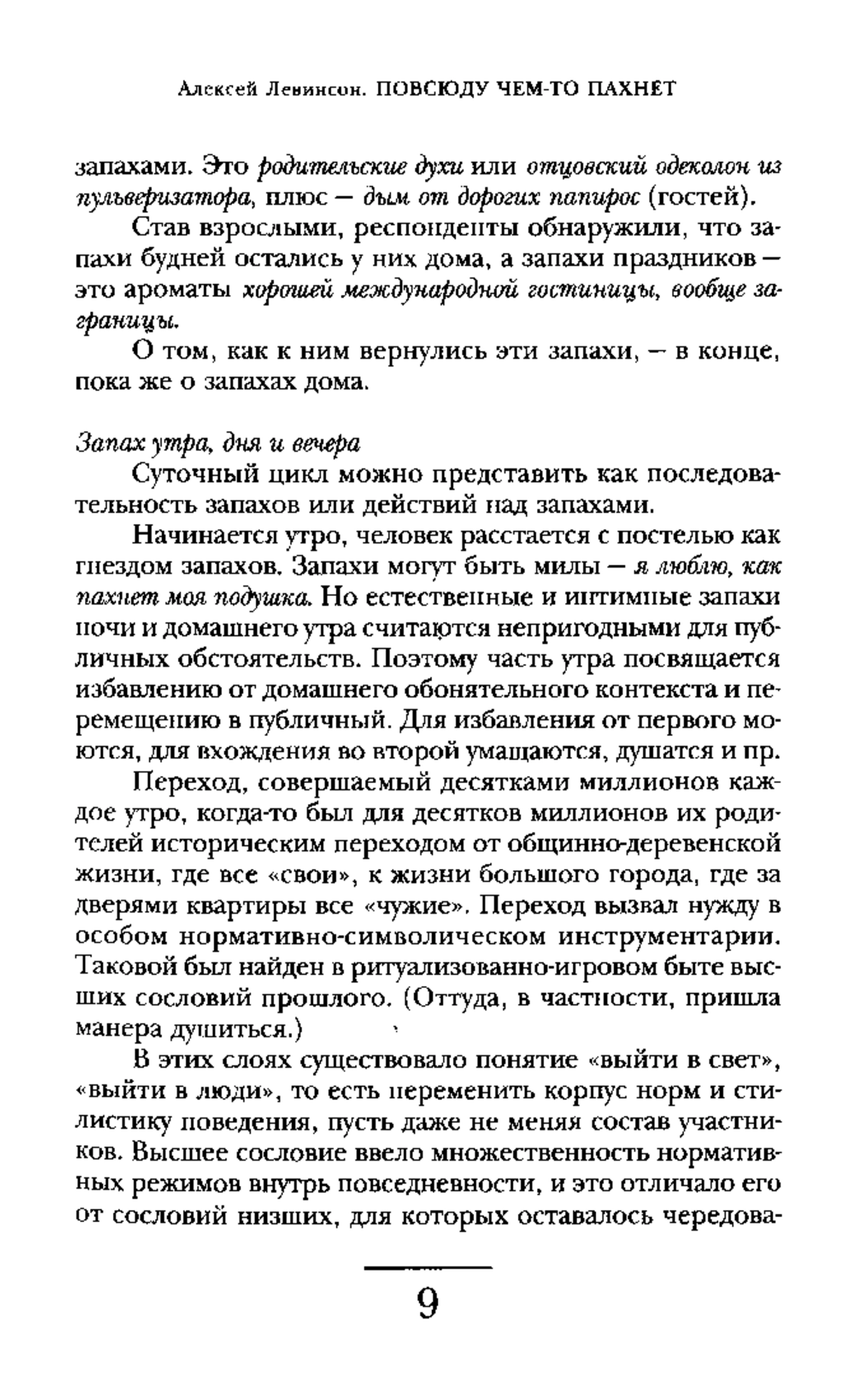 Алексей Левинсон. ПОВСЮДУ ЧЕМ-ТО ПАХНЕТ

запахами. Это родительские духи или отцовский одеколон из пульверизатора, плюс — дым от дорогих папирос (гостей).

Став взрослыми, респонденты обнаружили, что запахи будней остались у них дома, а запахи праздников — это ароматы хорошей международной гостиницы, вообще заграницы.

О том, как к ним вернулись эти запахи, — в конце, пока же о запахах дома.

Запах утра, дня и вечера

Суточный цикл можно представить как последовательность запахов или действий над запахами.

Начинается утро, человек расстается с постелью как гнездом запахов. Запахи могут быть милы — я люблю, как пахнет моя подушка. Но естественные и интимные запахи ночи и домашнего утра считаются непригодными для публичных обстоятельств. Поэтому часть утра посвящается избавлению от домашнего обонятельного контекста и перемещению в публичный. Для избавления от первого моются, для вхождения во второй умащаются, душатся и пр.

Переход, совершаемый десятками миллионов каждое утро, когда-то был для десятков миллионов их родителей историческим переходом от общинно-деревенской жизни, где все «свои», к жизни большого города, где за дверями квартиры все «чужие». Переход вызвал нужду в особом нормативно-символическом инструментарии. Таковой был найден в ритуализованно-игровом быте высших сословий прошлого. (Оттуда, в частности, пришла манера душиться.)

В этих слоях существовало понятие «выйти в свет», «выйти в люди», то есть переменить корпус норм и стилистику поведения, пусть даже не меняя состав участников. Высшее сословие ввело множественность нормативных режимов внутрь повседневности, и это отличало его от сословий низших, для которых оставалось чередова-

9